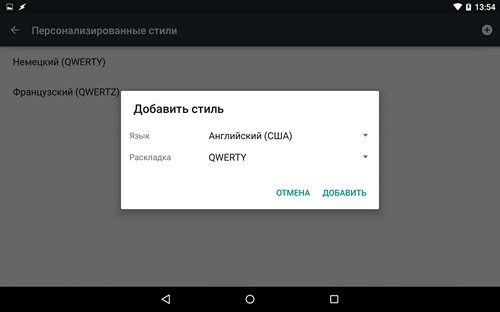 13:54

Персонализированные стили

Немецкий (QWERTY)

Французский (QWERTZ)

Добавить стиль

Язык Английский (США)

Раскладка QWERTY

ОТМЕНА ДОБАВИТЬ